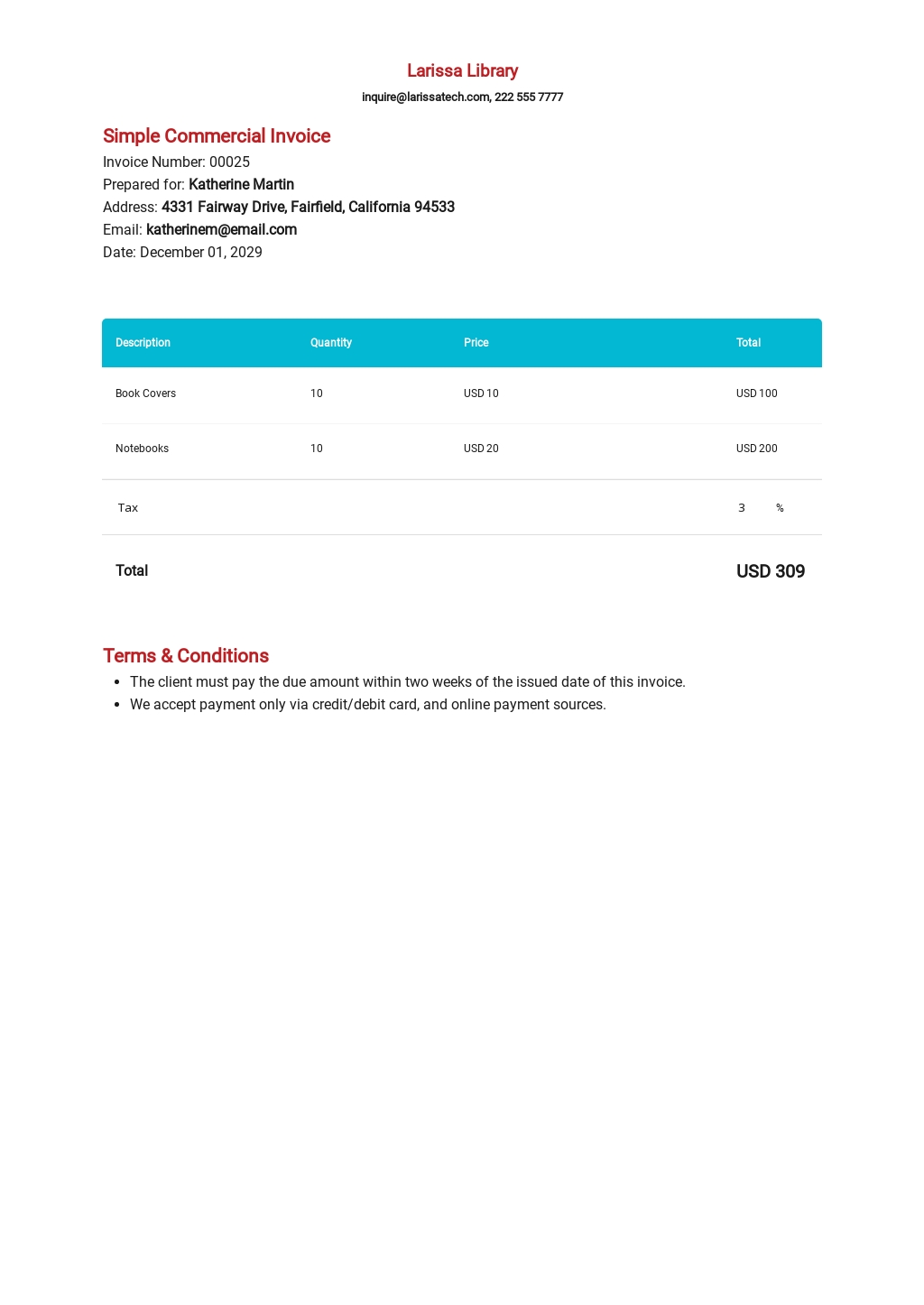 Larissa Library

inquire@larissatech.com, 222 555 7777

Simple Commercial Invoice

Invoice Number: 00025

Prepared for: Katherine Martin

Address: 4331 Fairway Drive, Fairfield, California 94533

Email: katherinem@email.com

Date: December 01, 2029

| Description | Quantity | Price | Total |
|---|---|---|---|
| Book Covers | 10 | USD 10 | USD 100 |
| Notebooks | 10 | USD 20 | USD 200 |
| Tax | | | 3 % |
| Total | | | USD 309 |

Terms & Conditions

- The client must pay the due amount within two weeks of the issued date of this invoice.
- We accept payment only via credit/debit card, and online payment sources.